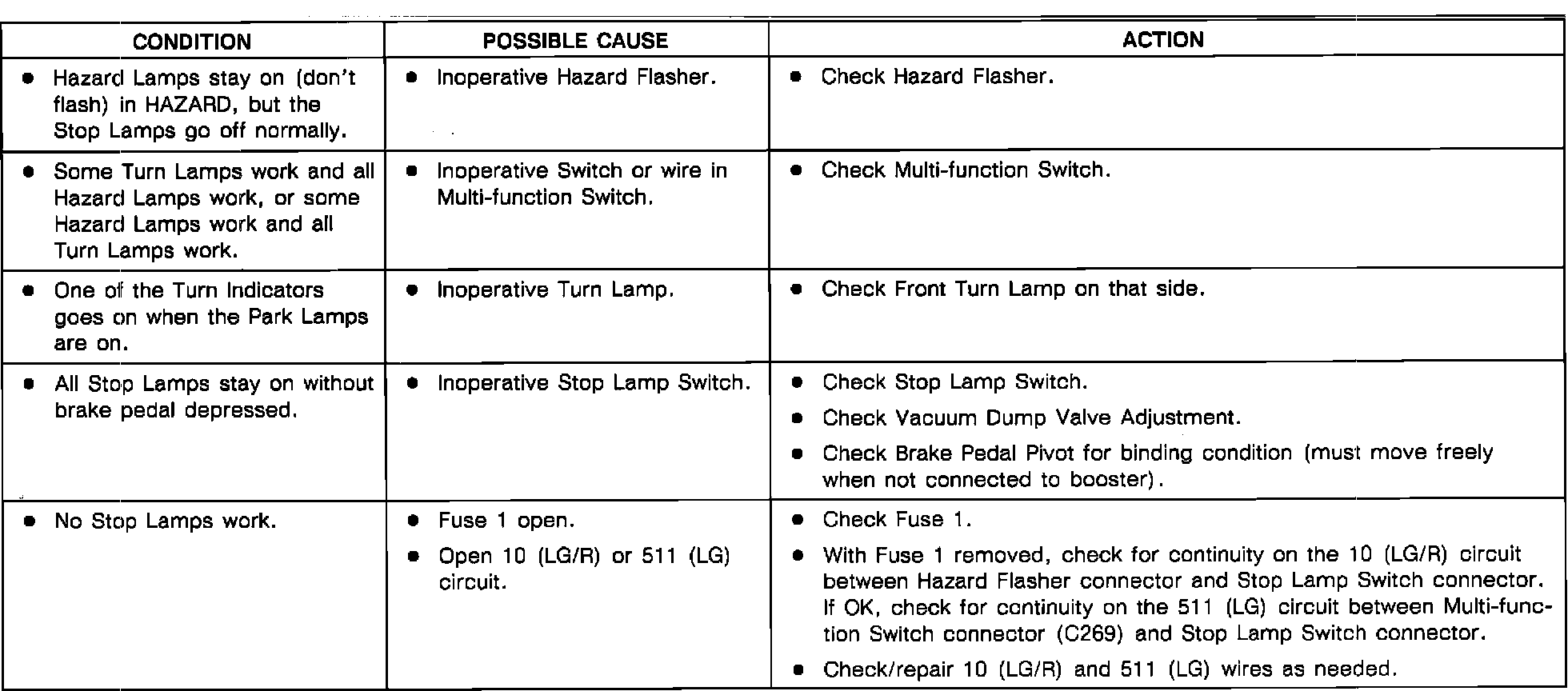 | CONDITION | POSSIBLE CAUSE | ACTION |
|---|---|---|
| • Hazard Lamps stay on (don't flash) in HAZARD, but the Stop Lamps go off normally. | • Inoperative Hazard Flasher. | • Check Hazard Flasher. |
| • Some Turn Lamps work and all Hazard Lamps work, or some Hazard Lamps work and all Turn Lamps work. | • Inoperative Switch or wire in Multi-function Switch. | • Check Multi-function Switch. |
| • One of the Turn Indicators goes on when the Park Lamps are on. | • Inoperative Turn Lamp. | • Check Front Turn Lamp on that side. |
| • All Stop Lamps stay on without brake pedal depressed. | • Inoperative Stop Lamp Switch. | • Check Stop Lamp Switch. • Check Vacuum Dump Valve Adjustment. • Check Brake Pedal Pivot for binding condition (must move freely when not connected to booster). |
| • No Stop Lamps work. | • Fuse 1 open. • Open 10 (LG/R) or 511 (LG) circuit. | • Check Fuse 1. • With Fuse 1 removed, check for continuity on the 10 (LG/R) circuit between Hazard Flasher connector and Stop Lamp Switch connector. If OK, check for continuity on the 511 (LG) circuit between Multi-function Switch connector (C269) and Stop Lamp Switch connector. • Check/repair 10 (LG/R) and 511 (LG) wires as needed. |